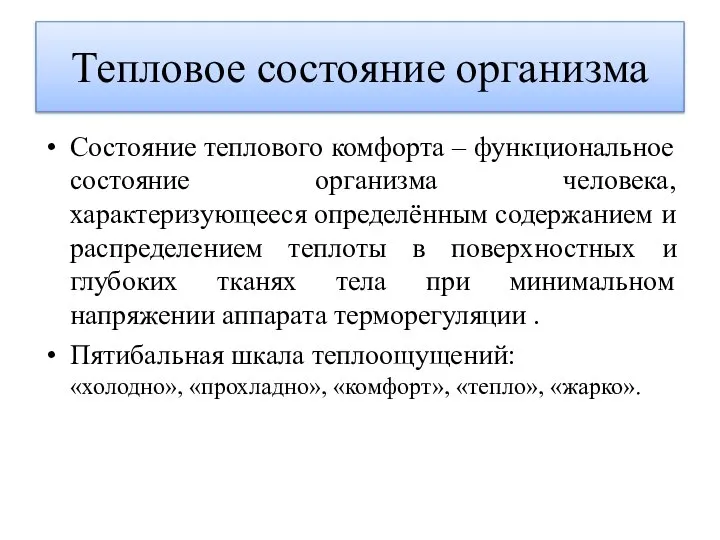 Тепловое состояние организма

• Состояние теплового комфорта – функциональное состояние организма человека, характеризующееся определённым содержанием и распределением теплоты в поверхностных и глубоких тканях тела при минимальном напряжении аппарата терморегуляции .

• Пятибальная шкала теплоощущений: «холодно», «прохладно», «комфорт», «тепло», «жарко».